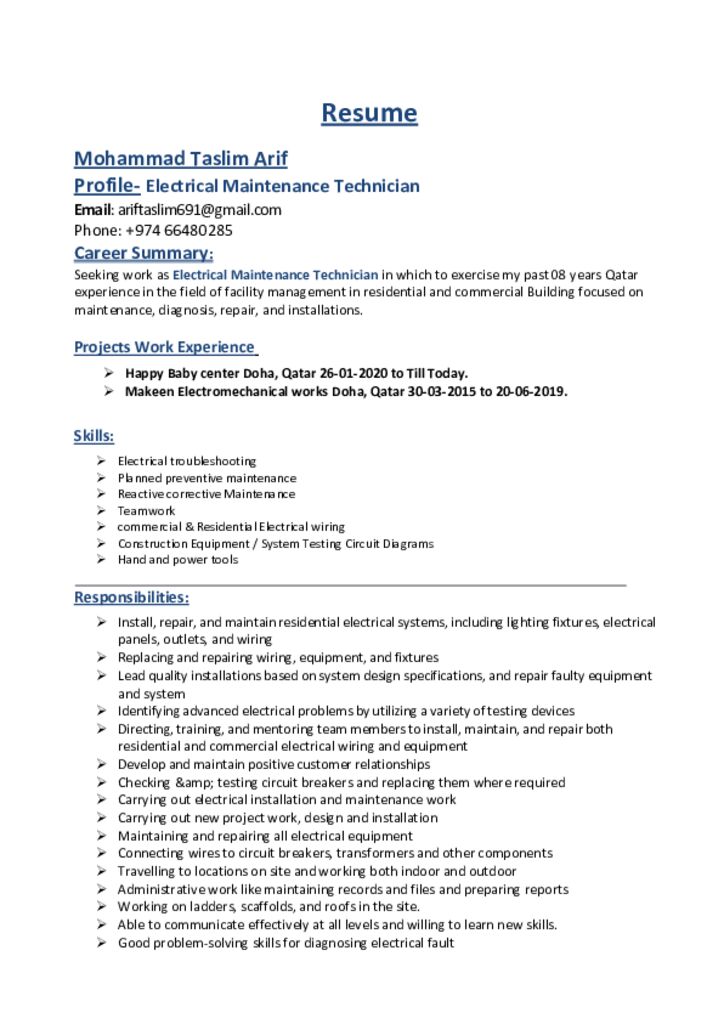 Resume

Mohammad Taslim Arif

Profile- Electrical Maintenance Technician

Email: ariftaslim691@gmail.com
Phone: +974 66480285

Career Summary:

Seeking work as Electrical Maintenance Technician in which to exercise my past 08 years Qatar experience in the field of facility management in residential and commercial Building focused on maintenance, diagnosis, repair, and installations.

Projects Work Experience

➢ Happy Baby center Doha, Qatar 26-01-2020 to Till Today.
➢ Makeen Electromechanical works Doha, Qatar 30-03-2015 to 20-06-2019.

Skills:

➢ Electrical troubleshooting
➢ Planned preventive maintenance
➢ Reactive corrective Maintenance
➢ Teamwork
➢ commercial & Residential Electrical wiring
➢ Construction Equipment / System Testing Circuit Diagrams
➢ Hand and power tools

Responsibilities:

➢ Install, repair, and maintain residential electrical systems, including lighting fixtures, electrical panels, outlets, and wiring
➢ Replacing and repairing wiring, equipment, and fixtures
➢ Lead quality installations based on system design specifications, and repair faulty equipment and system
➢ Identifying advanced electrical problems by utilizing a variety of testing devices
➢ Directing, training, and mentoring team members to install, maintain, and repair both residential and commercial electrical wiring and equipment
➢ Develop and maintain positive customer relationships
➢ Checking &amp; testing circuit breakers and replacing them where required
➢ Carrying out electrical installation and maintenance work
➢ Carrying out new project work, design and installation
➢ Maintaining and repairing all electrical equipment
➢ Connecting wires to circuit breakers, transformers and other components
➢ Travelling to locations on site and working both indoor and outdoor
➢ Administrative work like maintaining records and files and preparing reports
➢ Working on ladders, scaffolds, and roofs in the site.
➢ Able to communicate effectively at all levels and willing to learn new skills.
➢ Good problem-solving skills for diagnosing electrical fault